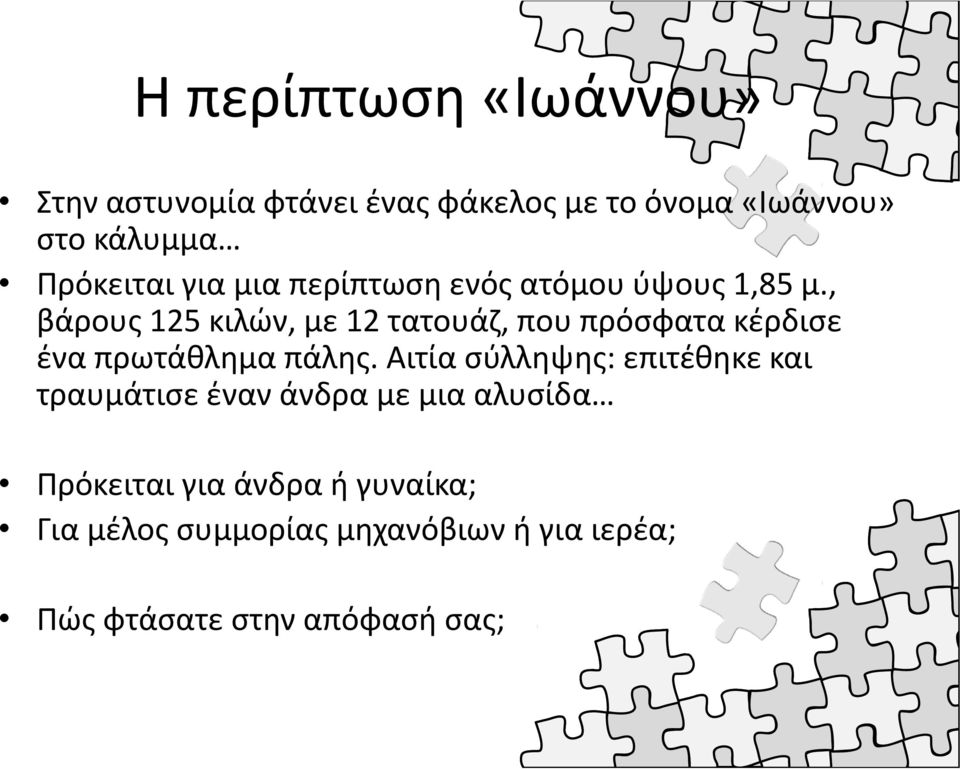 Η περίπτωση «Ιωάννου»

• Στην αστυνομία φτάνει ένας φάκελος με το όνομα «Ιωάννου» στο κάλυμμα…

• Πρόκειται για μια περίπτωση ενός ατόμου ύψους 1,85 μ., βάρους 125 κιλών, με 12 τατουάζ, που πρόσφατα κέρδισε ένα πρωτάθλημα πάλης. Αιτία σύλληψης: επιτέθηκε και τραυμάτισε έναν άνδρα με μια αλυσίδα…

• Πρόκειται για άνδρα ή γυναίκα;

• Για μέλος συμμορίας μηχανόβιων ή για ιερέα;

• Πώς φτάσατε στην απόφασή σας;